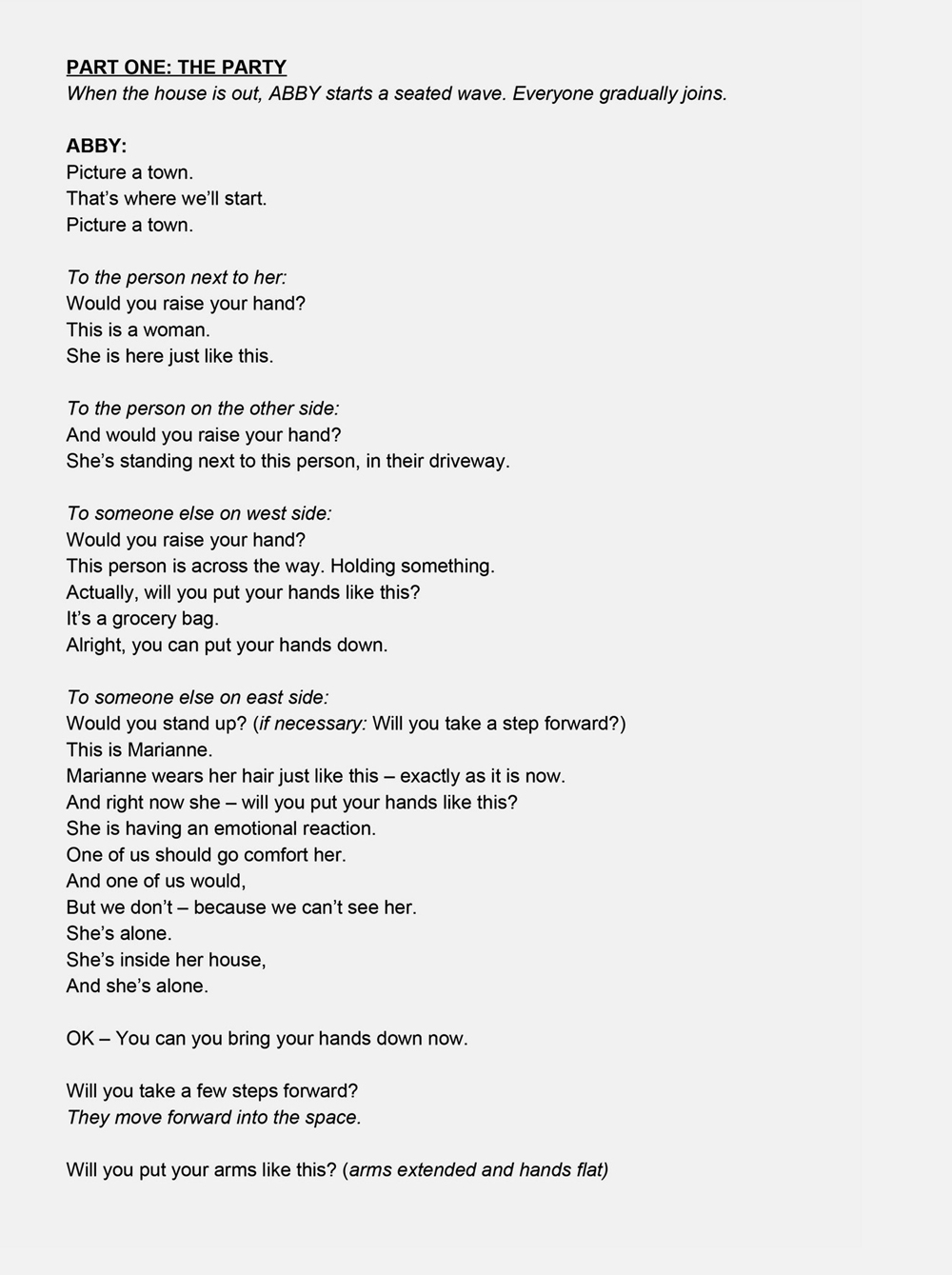 PART ONE: THE PARTY
When the house is out, ABBY starts a seated wave. Everyone gradually joins.

ABBY:
Picture a town.
That's where we'll start.
Picture a town.

To the person next to her:
Would you raise your hand?
This is a woman.
She is here just like this.

To the person on the other side:
And would you raise your hand?
She's standing next to this person, in their driveway.

To someone else on west side:
Would you raise your hand?
This person is across the way. Holding something.
Actually, will you put your hands like this?
It's a grocery bag.
Alright, you can put your hands down.

To someone else on east side:
Would you stand up? (if necessary: Will you take a step forward?)
This is Marianne.
Marianne wears her hair just like this – exactly as it is now.
And right now she – will you put your hands like this?
She is having an emotional reaction.
One of us should go comfort her.
And one of us would,
But we don't – because we can't see her.
She's alone.
She's inside her house,
And she's alone.

OK – You can you bring your hands down now.

Will you take a few steps forward?
They move forward into the space.

Will you put your arms like this? (arms extended and hands flat)